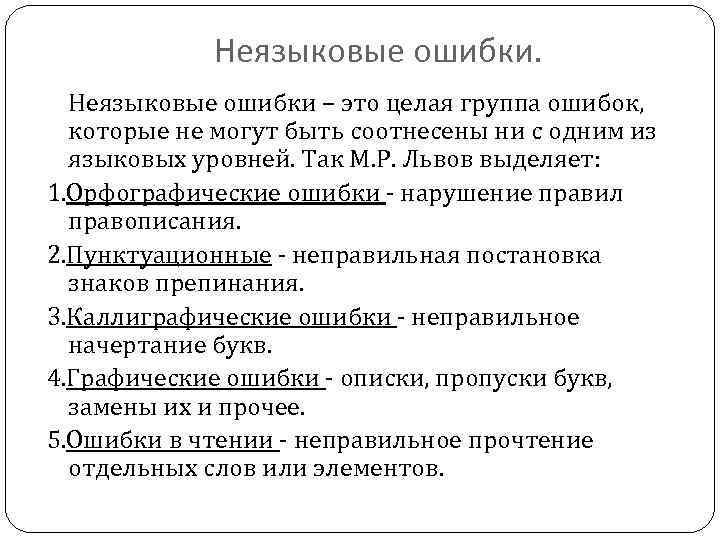 Неязыковые ошибки.

Неязыковые ошибки – это целая группа ошибок, которые не могут быть соотнесены ни с одним из языковых уровней. Так М.Р. Львов выделяет:

1.Орфографические ошибки - нарушение правил правописания.

2.Пунктуационные - неправильная постановка знаков препинания.

3.Каллиграфические ошибки - неправильное начертание букв.

4.Графические ошибки - описки, пропуски букв, замены их и прочее.

5.Ошибки в чтении - неправильное прочтение отдельных слов или элементов.